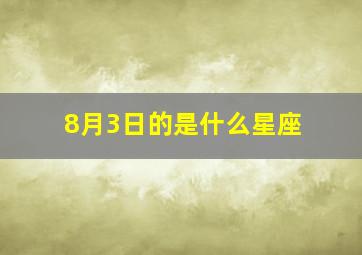 8月3日的是什么星座